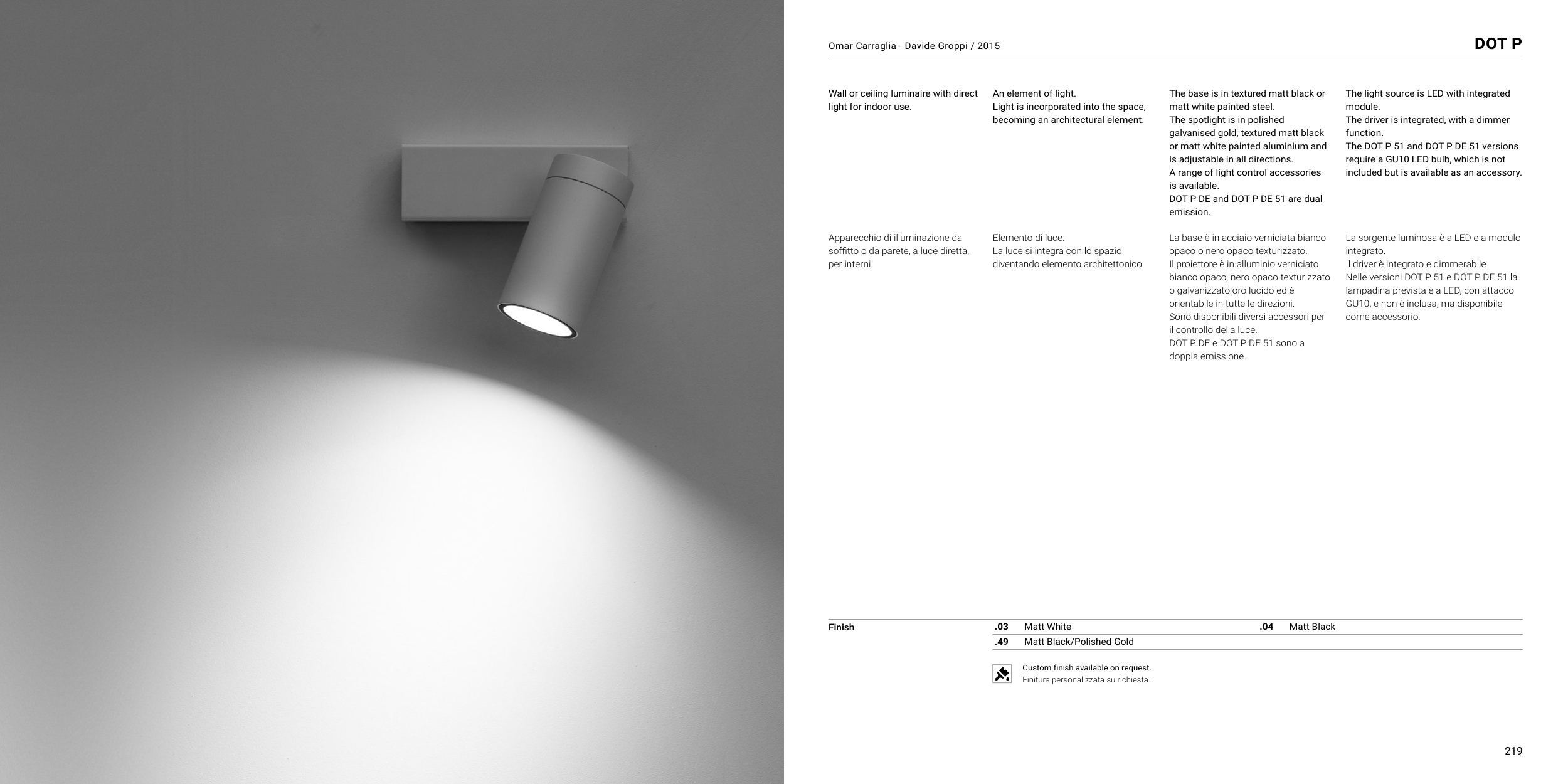 Omar Carraglia - Davide Groppi / 2015

DOT P

Wall or ceiling luminaire with direct light for indoor use.

An element of light.
Light is incorporated into the space, becoming an architectural element.

The base is in textured matt black or matt white painted steel.
The spotlight is in polished galvanised gold, textured matt black or matt white painted aluminium and is adjustable in all directions.
A range of light control accessories is available.
DOT P DE and DOT P DE 51 are dual emission.

The light source is LED with integrated module.
The driver is integrated, with a dimmer function.
The DOT P 51 and DOT P DE 51 versions require a GU10 LED bulb, which is not included but is available as an accessory.

Apparecchio di illuminazione da soffitto o da parete, a luce diretta, per interni.

Elemento di luce.
La luce si integra con lo spazio diventando elemento architettonico.

La base è in acciaio verniciata bianco opaco o nero opaco texturizzato.
Il proiettore è in alluminio verniciato bianco opaco, nero opaco texturizzato o galvanizzato oro lucido ed è orientabile in tutte le direzioni.
Sono disponibili diversi accessori per il controllo della luce.
DOT P DE e DOT P DE 51 sono a doppia emissione.

La sorgente luminosa è a LED e a modulo integrato.
Il driver è integrato e dimmerabile.
Nelle versioni DOT P 51 e DOT P DE 51 la lampadina prevista è a LED, con attacco GU10, e non è inclusa, ma disponibile come accessorio.

Finish
.03 Matt White
.04 Matt Black
.49 Matt Black/Polished Gold

Custom finish available on request.
Finitura personalizzata su richiesta.

219